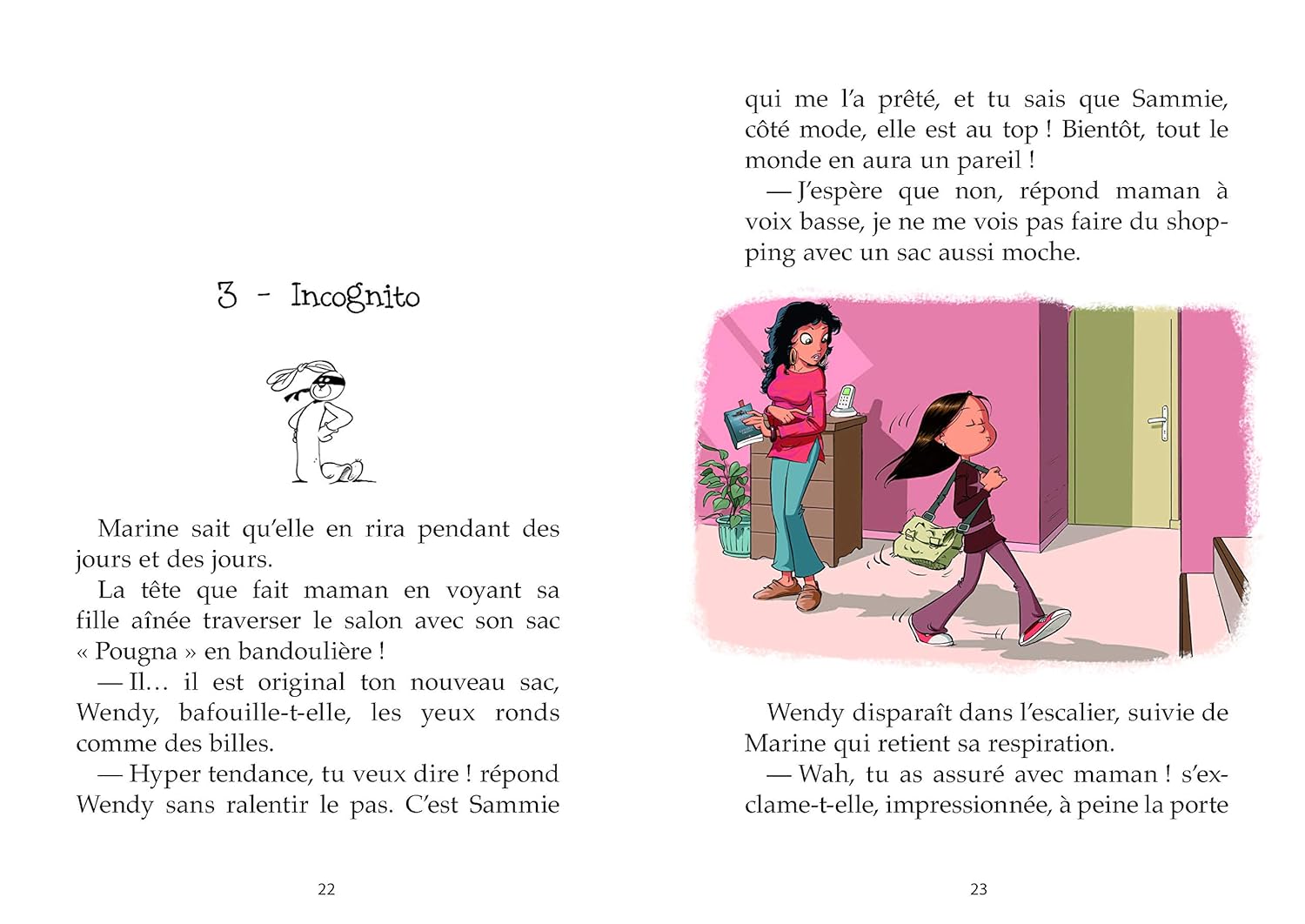 3 - Incognito

Marine sait qu'elle en rira pendant des jours et des jours.

La tête que fait maman en voyant sa fille aînée traverser le salon avec son sac « Pougna » en bandoulière !

— Il… il est original ton nouveau sac, Wendy, bafouille-t-elle, les yeux ronds comme des billes.

— Hyper tendance, tu veux dire ! répond Wendy sans ralentir le pas. C'est Sammie

22

qui me l'a prêté, et tu sais que Sammie, côté mode, elle est au top ! Bientôt, tout le monde en aura un pareil !

— J'espère que non, répond maman à voix basse, je ne me vois pas faire du shopping avec un sac aussi moche.

Wendy disparaît dans l'escalier, suivie de Marine qui retient sa respiration.

— Wah, tu as assuré avec maman ! s'exclame-t-elle, impressionnée, à peine la porte

23